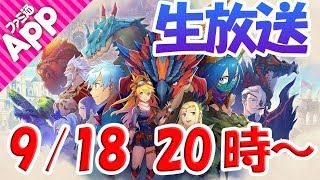 ファミ通 APP

生放送

9/18 20時～